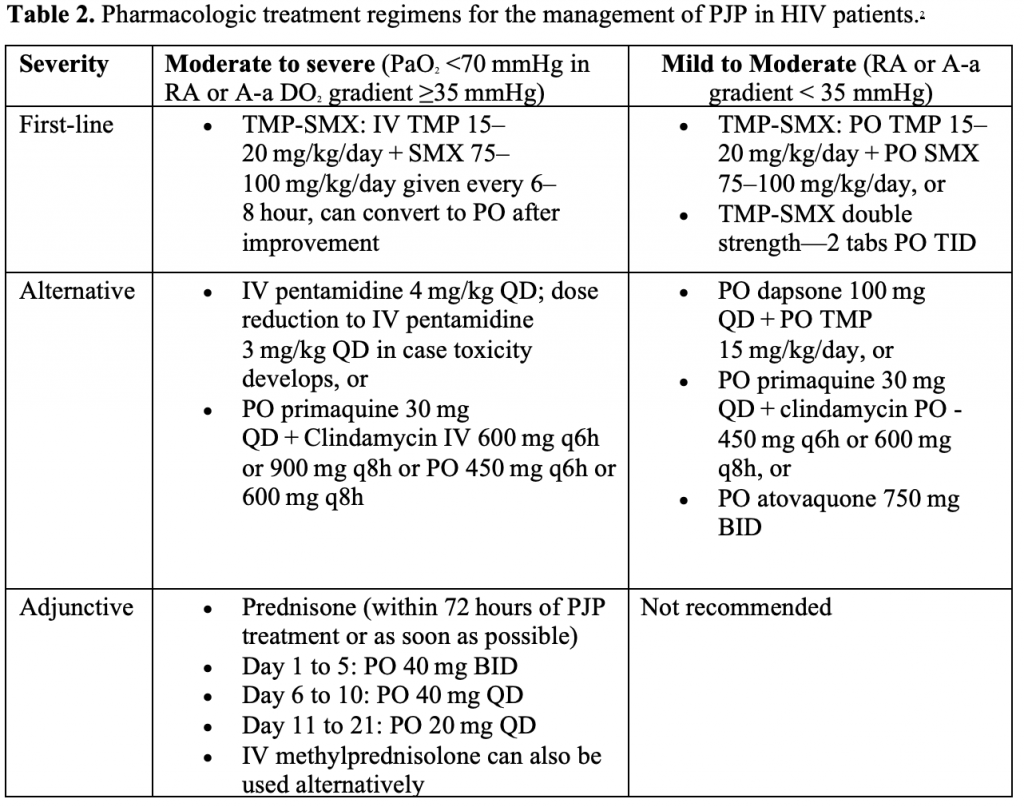 Table 2. Pharmacologic treatment regimens for the management of PJP in HIV patients.$^{2}$

| Severity | Moderate to severe ($PaO_2$ <70 mmHg in RA or A-a $DO_2$ gradient ≥35 mmHg) | Mild to Moderate (RA or A-a gradient < 35 mmHg) |
|---|---|---|
| First-line | • TMP-SMX: IV TMP 15–20 mg/kg/day + SMX 75–100 mg/kg/day given every 6–8 hour, can convert to PO after improvement | • TMP-SMX: PO TMP 15–20 mg/kg/day + PO SMX 75–100 mg/kg/day, or • TMP-SMX double strength—2 tabs PO TID |
| Alternative | • IV pentamidine 4 mg/kg QD; dose reduction to IV pentamidine 3 mg/kg QD in case toxicity develops, or • PO primaquine 30 mg QD + Clindamycin IV 600 mg q6h or 900 mg q8h or PO 450 mg q6h or 600 mg q8h | • PO dapsone 100 mg QD + PO TMP 15 mg/kg/day, or • PO primaquine 30 mg QD + clindamycin PO - 450 mg q6h or 600 mg q8h, or • PO atovaquone 750 mg BID |
| Adjunctive | • Prednisone (within 72 hours of PJP treatment or as soon as possible) • Day 1 to 5: PO 40 mg BID • Day 6 to 10: PO 40 mg QD • Day 11 to 21: PO 20 mg QD • IV methylprednisolone can also be used alternatively | Not recommended |